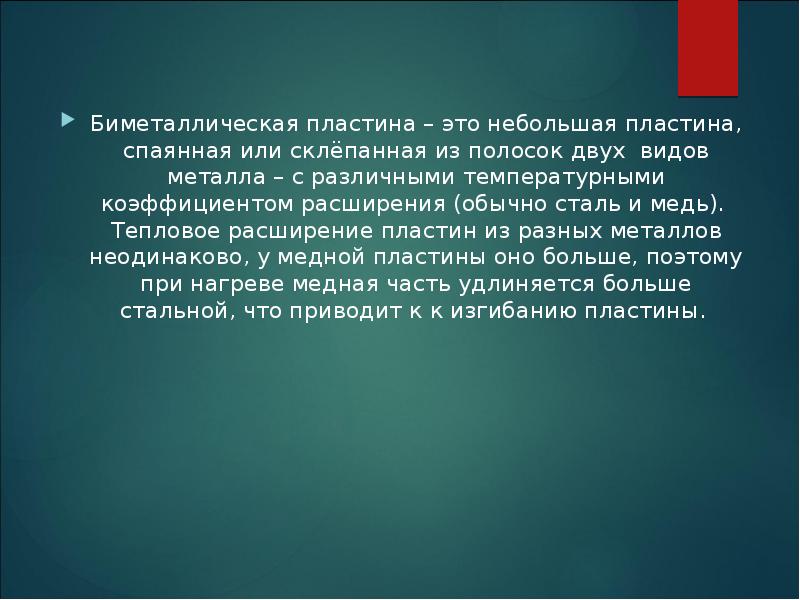 Биметаллическая пластина – это небольшая пластина, спаянная или склёпанная из полосок двух видов металла – с различными температурными коэффициентом расширения (обычно сталь и медь). Тепловое расширение пластин из разных металлов неодинаково, у медной пластины оно больше, поэтому при нагреве медная часть удлиняется больше стальной, что приводит к к изгибанию пластины.